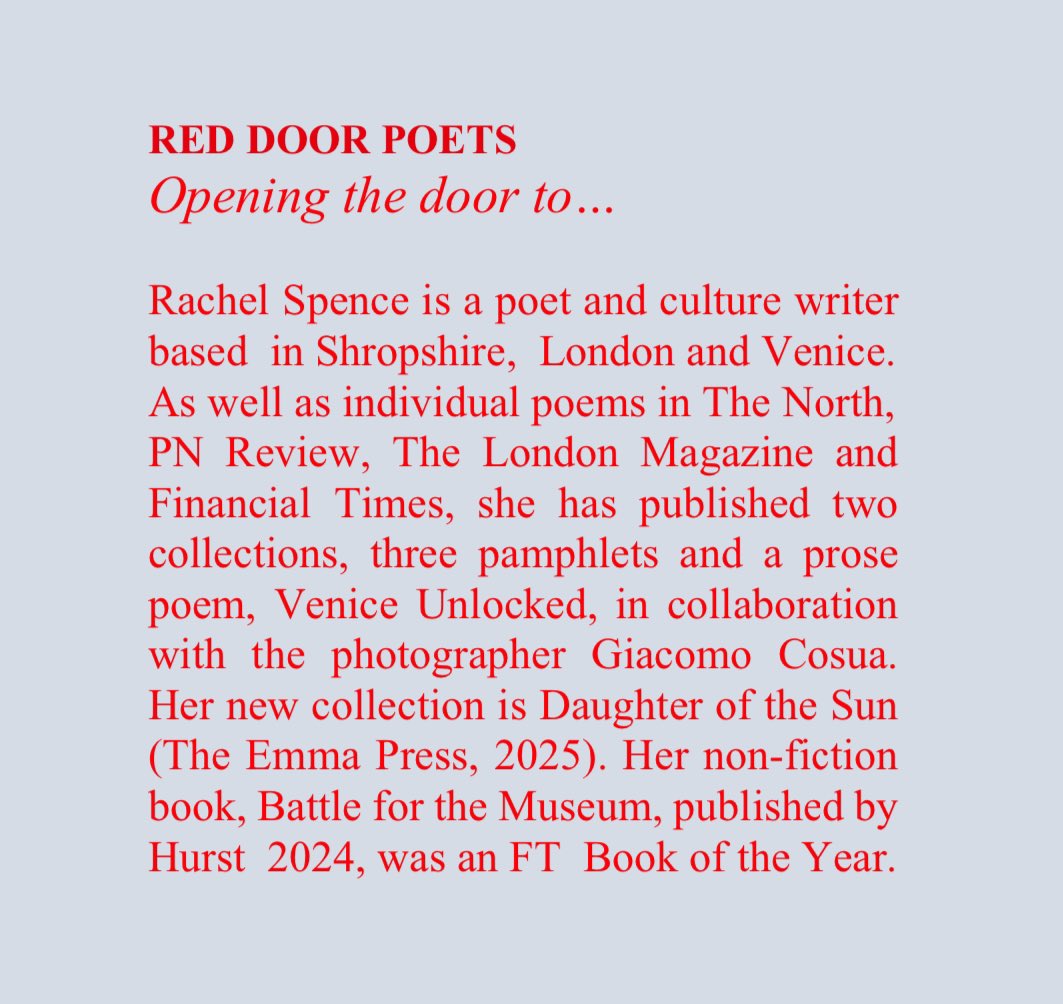 RED DOOR POETS
Opening the door to…

Rachel Spence is a poet and culture writer based in Shropshire, London and Venice. As well as individual poems in The North, PN Review, The London Magazine and Financial Times, she has published two collections, three pamphlets and a prose poem, Venice Unlocked, in collaboration with the photographer Giacomo Cosua. Her new collection is Daughter of the Sun (The Emma Press, 2025). Her non-fiction book, Battle for the Museum, published by Hurst 2024, was an FT Book of the Year.